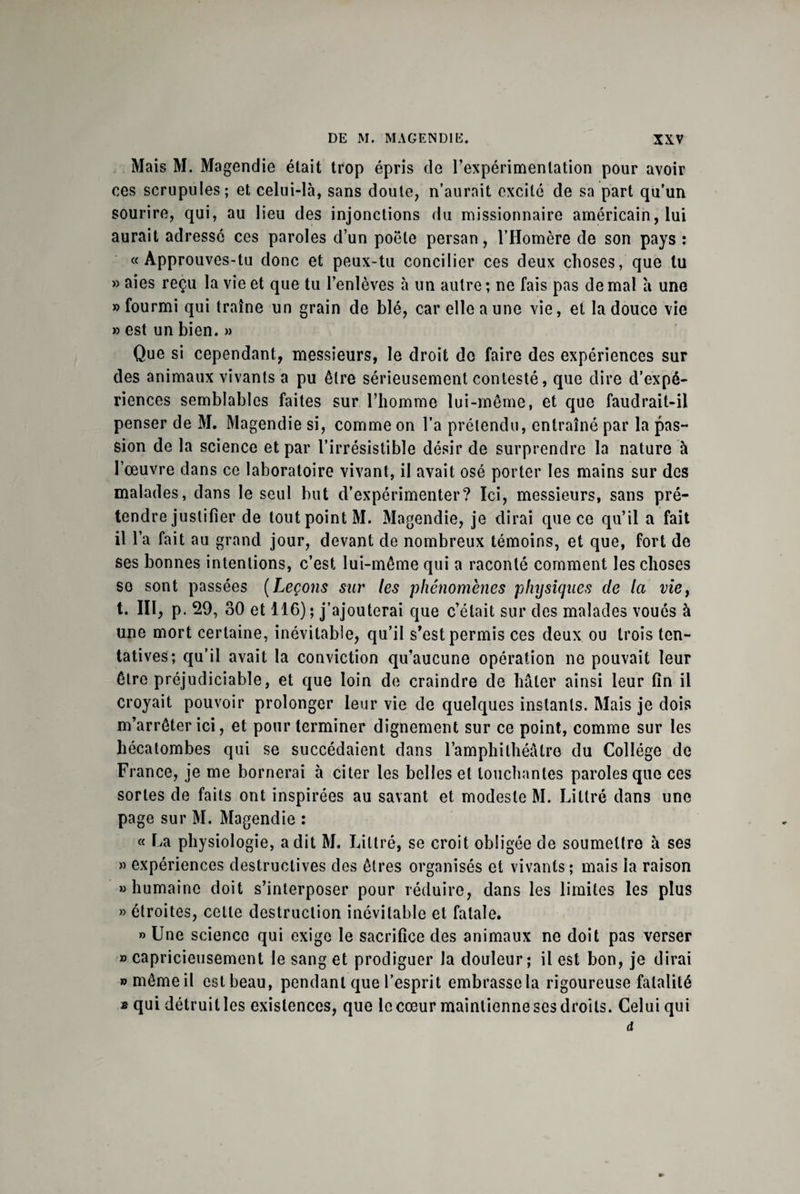 DE M. MAGENDIE. XXV

Mais M. Magendie était trop épris de l'expérimentation pour avoir ces scrupules; et celui-là, sans doute, n'aurait excité de sa part qu'un sourire, qui, au lieu des injonctions du missionnaire américain, lui aurait adressé ces paroles d'un poëte persan, l'Homère de son pays : « Approuves-tu donc et peux-tu concilier ces deux choses, que tu » aies reçu la vie et que tu l'enlèves à un autre; ne fais pas de mal à une » fourmi qui traîne un grain de blé, car elle a une vie, et la douce vie » est un bien. »

Que si cependant, messieurs, le droit de faire des expériences sur des animaux vivants a pu être sérieusement contesté, que dire d'expériences semblables faites sur l'homme lui-même, et que faudrait-il penser de M. Magendie si, comme on l'a prétendu, entraîné par la passion de la science et par l'irrésistible désir de surprendre la nature à l'œuvre dans ce laboratoire vivant, il avait osé porter les mains sur des malades, dans le seul but d'expérimenter? Ici, messieurs, sans prétendre justifier de tout point M. Magendie, je dirai que ce qu'il a fait il l'a fait au grand jour, devant de nombreux témoins, et que, fort de ses bonnes intentions, c'est lui-même qui a raconté comment les choses se sont passées (Leçons sur les phénomènes physiques de la vie, t. III, p. 29, 30 et 116); j'ajouterai que c'était sur des malades voués à une mort certaine, inévitable, qu'il s'est permis ces deux ou trois tentatives; qu'il avait la conviction qu'aucune opération ne pouvait leur être préjudiciable, et que loin de craindre de hâter ainsi leur fin il croyait pouvoir prolonger leur vie de quelques instants. Mais je dois m'arrêter ici, et pour terminer dignement sur ce point, comme sur les hécatombes qui se succédaient dans l'amphithéâtre du Collége de France, je me bornerai à citer les belles et touchantes paroles que ces sortes de faits ont inspirées au savant et modeste M. Littré dans une page sur M. Magendie :

« La physiologie, a dit M. Littré, se croit obligée de soumettre à ses » expériences destructives des êtres organisés et vivants; mais la raison » humaine doit s'interposer pour réduire, dans les limites les plus » étroites, cette destruction inévitable et fatale.

» Une science qui exige le sacrifice des animaux ne doit pas verser » capricieusement le sang et prodiguer la douleur; il est bon, je dirai » même il est beau, pendant que l'esprit embrasse la rigoureuse fatalité » qui détruit les existences, que le cœur maintienne ses droits. Celui qui

d